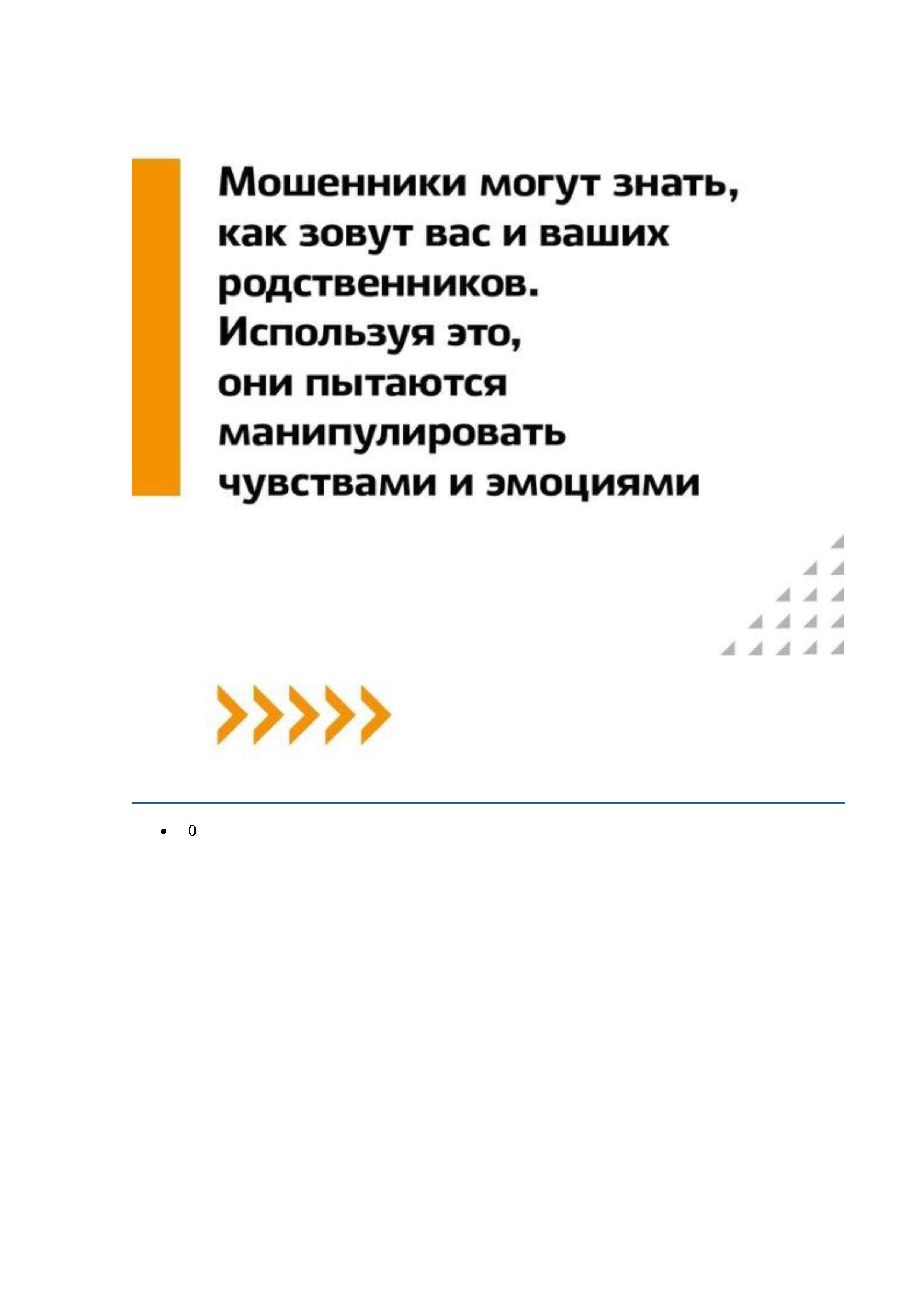 Мошенники могут знать, как зовут вас и ваших родственников. Используя это, они пытаются манипулировать чувствами и эмоциями

• 0